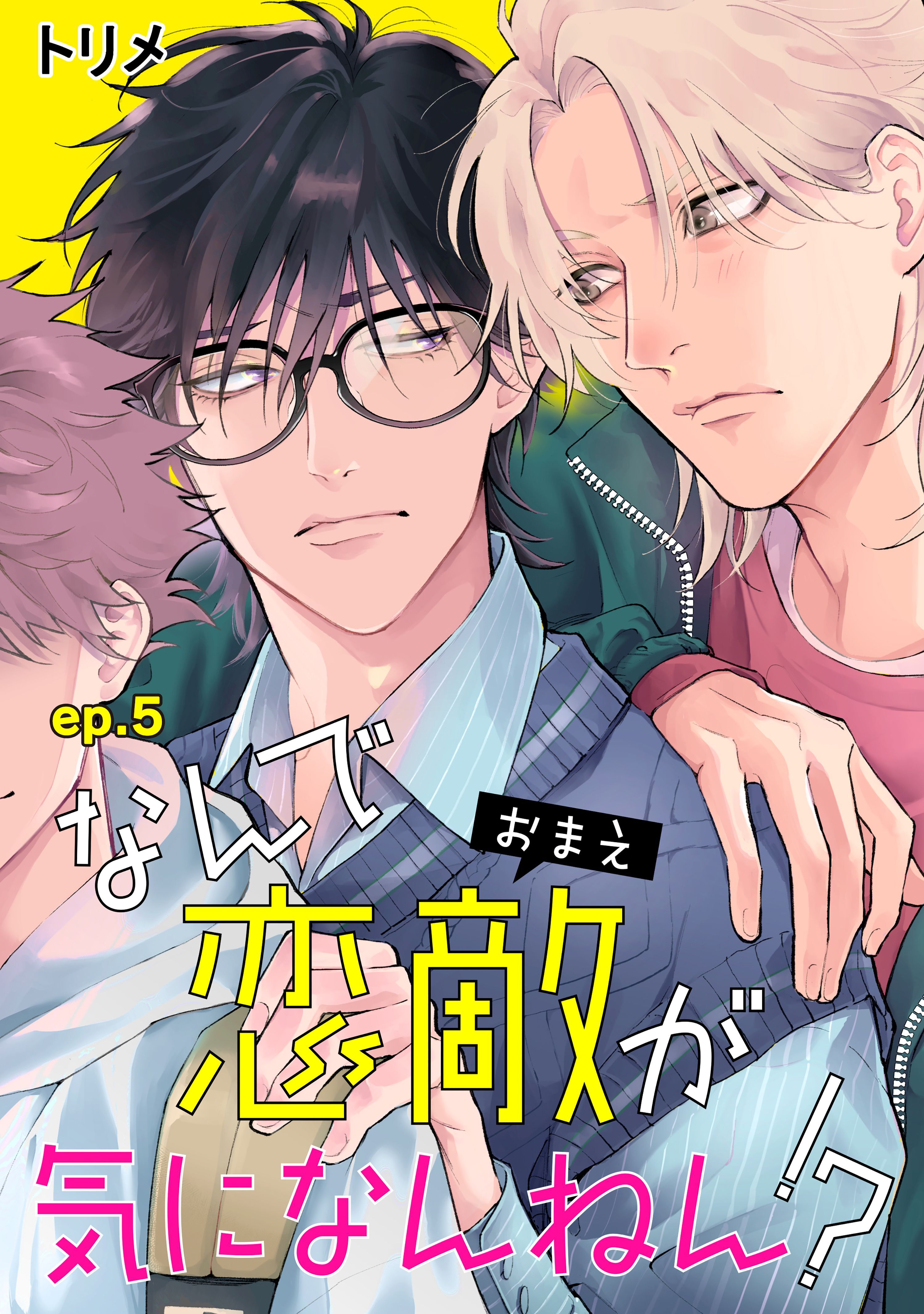 トリメ

ep.5

なんで

おまえ

恋敵が

気になんねん!?